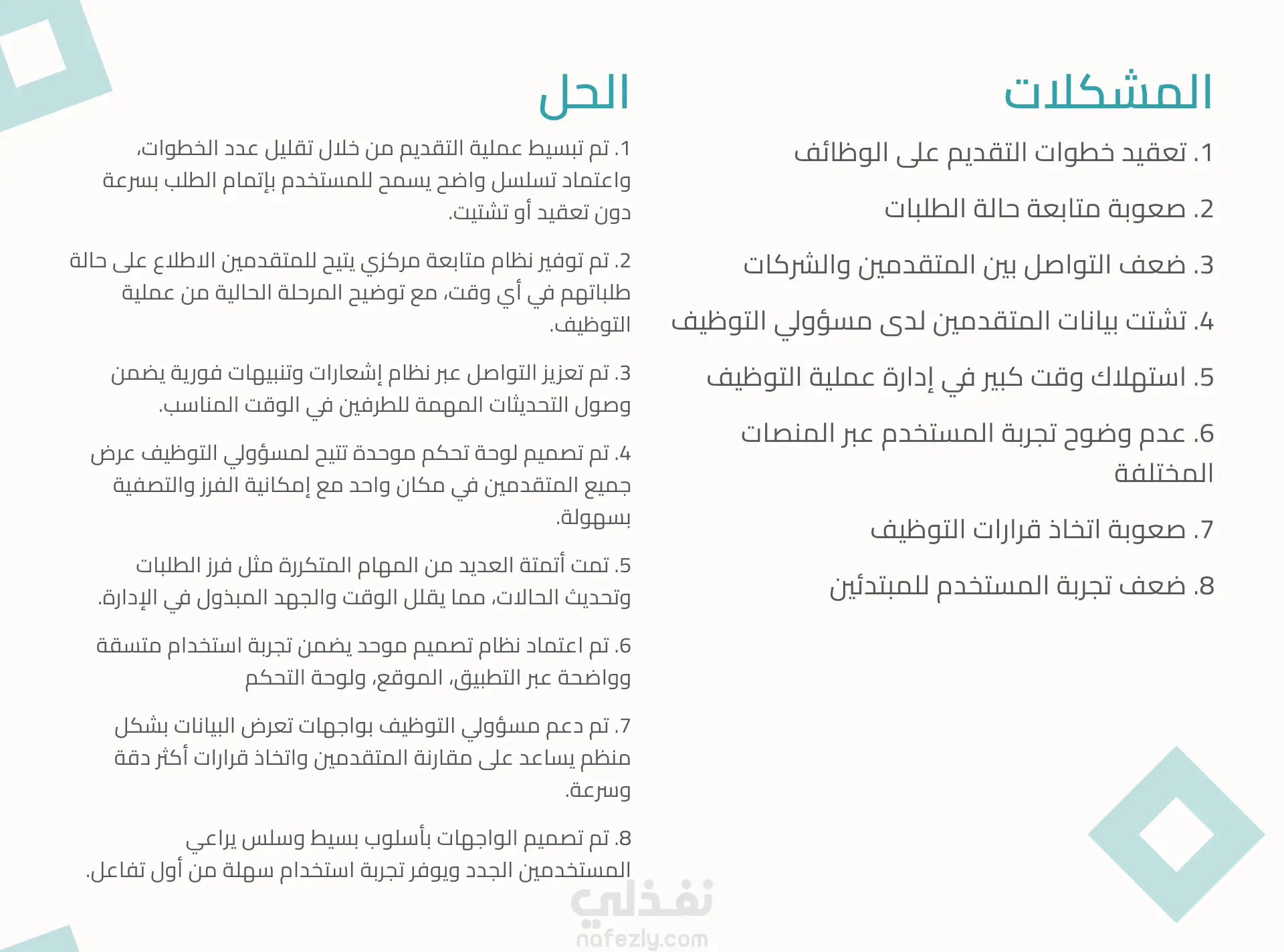 المشكلات

1. تعقيد خطوات التقديم على الوظائف

2. صعوبة متابعة حالة الطلبات

3. ضعف التواصل بين المتقدمين والشركات

4. تشتت بيانات المتقدمين لدى مسؤولي التوظيف

5. استهلاك وقت كبير في إدارة عملية التوظيف

6. عدم وضوح تجربة المستخدم عبر المنصات المختلفة

7. صعوبة اتخاذ قرارات التوظيف

8. ضعف تجربة المستخدم للمبتدئين

الحل

1. تم تبسيط عملية التقديم من خلال تقليل عدد الخطوات، واعتماد تسلسل واضح يسمح للمستخدم بإتمام الطلب بسرعة دون تعقيد أو تشتيت.

2. تم توفير نظام متابعة مركزي يتيح للمتقدمين الاطلاع على حالة طلباتهم في أي وقت، مع توضيح المرحلة الحالية من عملية التوظيف.

3. تم تعزيز التواصل عبر نظام إشعارات وتنبيهات فورية يضمن وصول التحديثات المهمة للطرفين في الوقت المناسب.

4. تم تصميم لوحة تحكم موحدة تتيح لمسؤولي التوظيف عرض جميع المتقدمين في مكان واحد مع إمكانية الفرز والتصفية بسهولة.

5. تمت أتمتة العديد من المهام المتكررة مثل فرز الطلبات وتحديث الحالات، مما يقلل الوقت والجهد المبذول في الإدارة.

6. تم اعتماد نظام تصميم موحد يضمن تجربة استخدام متسقة وواضحة عبر التطبيق، الموقع، ولوحة التحكم

7. تم دعم مسؤولي التوظيف بواجهات تعرض البيانات بشكل منظم يساعد على مقارنة المتقدمين واتخاذ قرارات أكثر دقة وسرعة.

8. تم تصميم الواجهات بأسلوب بسيط وسلس يراعي المستخدمين الجدد ويوفر تجربة استخدام سهلة من أول تفاعل.

نفذلي
nafezly.com